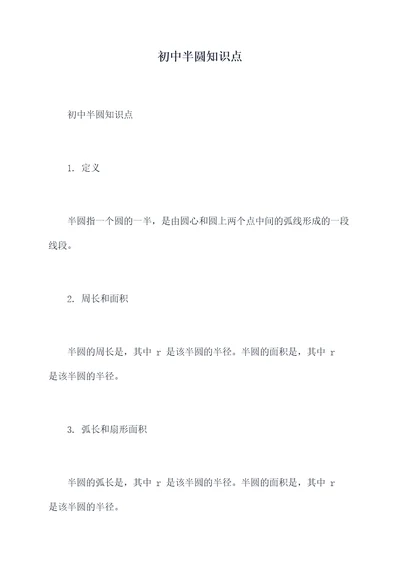 初中半圆知识点

初中半圆知识点

1. 定义

半圆指一个圆的一半，是由圆心和圆上两个点中间的弧线形成的一段线段。

2. 周长和面积

半圆的周长是，其中 r 是该半圆的半径。半圆的面积是，其中 r 是该半圆的半径。

3. 弧长和扇形面积

半圆的弧长是，其中 r 是该半圆的半径。半圆的面积是，其中 r 是该半圆的半径。